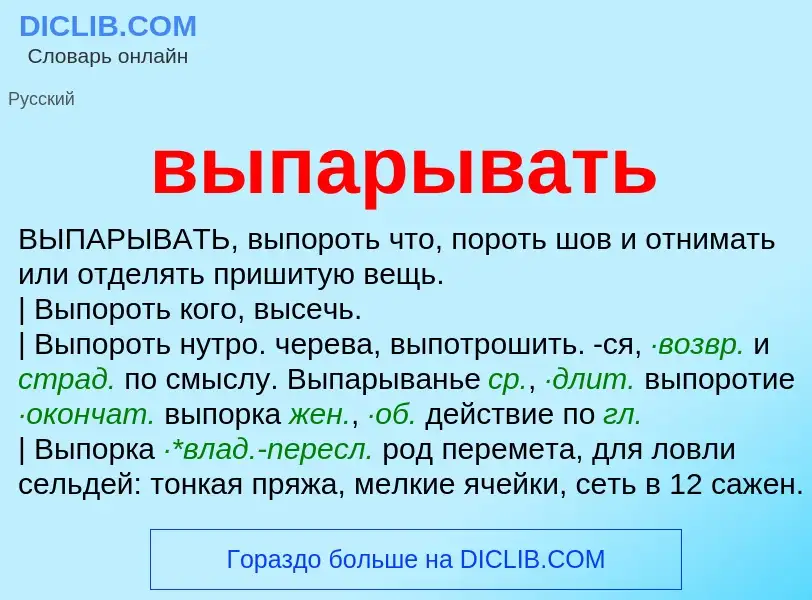 DICLIB.COM
Словарь онлайн

Русский

выпарывать

ВЫПАРЫВАТЬ, выпороть что, пороть шов и отнимать или отделять пришитую вещь.
| Выпороть кого, высечь.
| Выпороть нутро. черева, выпотрошить. -ся, ·возвр. и страд. по смыслу. Выпарыванье ср., ·длит. выпоротие ·окончат. выпорка жен., ·об. действие по гл.
| Выпорка ·*влад.-пересл. род перемета, для ловли сельдей: тонкая пряжа, мелкие ячейки, сеть в 12 сажен.

Гораздо больше на DICLIB.COM